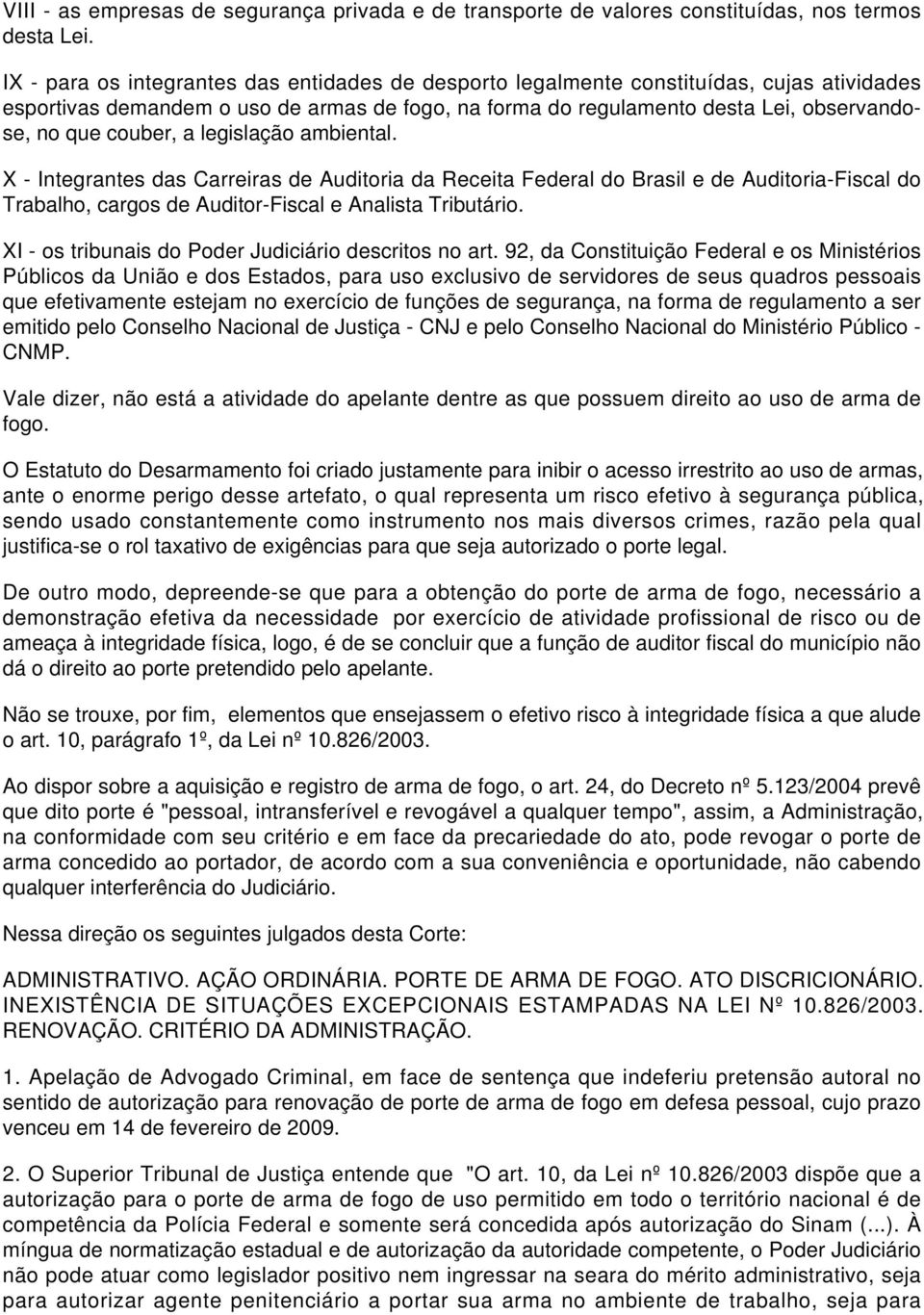 VIII - as empresas de segurança privada e de transporte de valores constituídas, nos termos desta Lei.

IX - para os integrantes das entidades de desporto legalmente constituídas, cujas atividades esportivas demandem o uso de armas de fogo, na forma do regulamento desta Lei, observando-se, no que couber, a legislação ambiental.

X - Integrantes das Carreiras de Auditoria da Receita Federal do Brasil e de Auditoria-Fiscal do Trabalho, cargos de Auditor-Fiscal e Analista Tributário.

XI - os tribunais do Poder Judiciário descritos no art. 92, da Constituição Federal e os Ministérios Públicos da União e dos Estados, para uso exclusivo de servidores de seus quadros pessoais que efetivamente estejam no exercício de funções de segurança, na forma de regulamento a ser emitido pelo Conselho Nacional de Justiça - CNJ e pelo Conselho Nacional do Ministério Público - CNMP.

Vale dizer, não está a atividade do apelante dentre as que possuem direito ao uso de arma de fogo.

O Estatuto do Desarmamento foi criado justamente para inibir o acesso irrestrito ao uso de armas, ante o enorme perigo desse artefato, o qual representa um risco efetivo à segurança pública, sendo usado constantemente como instrumento nos mais diversos crimes, razão pela qual justifica-se o rol taxativo de exigências para que seja autorizado o porte legal.

De outro modo, depreende-se que para a obtenção do porte de arma de fogo, necessário a demonstração efetiva da necessidade por exercício de atividade profissional de risco ou de ameaça à integridade física, logo, é de se concluir que a função de auditor fiscal do município não dá o direito ao porte pretendido pelo apelante.

Não se trouxe, por fim, elementos que ensejassem o efetivo risco à integridade física a que alude o art. 10, parágrafo 1º, da Lei nº 10.826/2003.

Ao dispor sobre a aquisição e registro de arma de fogo, o art. 24, do Decreto nº 5.123/2004 prevê que dito porte é "pessoal, intransferível e revogável a qualquer tempo", assim, a Administração, na conformidade com seu critério e em face da precariedade do ato, pode revogar o porte de arma concedido ao portador, de acordo com a sua conveniência e oportunidade, não cabendo qualquer interferência do Judiciário.

Nessa direção os seguintes julgados desta Corte:

ADMINISTRATIVO. AÇÃO ORDINÁRIA. PORTE DE ARMA DE FOGO. ATO DISCRICIONÁRIO. INEXISTÊNCIA DE SITUAÇÕES EXCEPCIONAIS ESTAMPADAS NA LEI Nº 10.826/2003. RENOVAÇÃO. CRITÉRIO DA ADMINISTRAÇÃO.

1. Apelação de Advogado Criminal, em face de sentença que indeferiu pretensão autoral no sentido de autorização para renovação de porte de arma de fogo em defesa pessoal, cujo prazo venceu em 14 de fevereiro de 2009.

2. O Superior Tribunal de Justiça entende que "O art. 10, da Lei nº 10.826/2003 dispõe que a autorização para o porte de arma de fogo de uso permitido em todo o território nacional é de competência da Polícia Federal e somente será concedida após autorização do Sinam (...). À míngua de normatização estadual e de autorização da autoridade competente, o Poder Judiciário não pode atuar como legislador positivo nem ingressar na seara do mérito administrativo, seja para autorizar agente penitenciário a portar sua arma no ambiente de trabalho, seja para